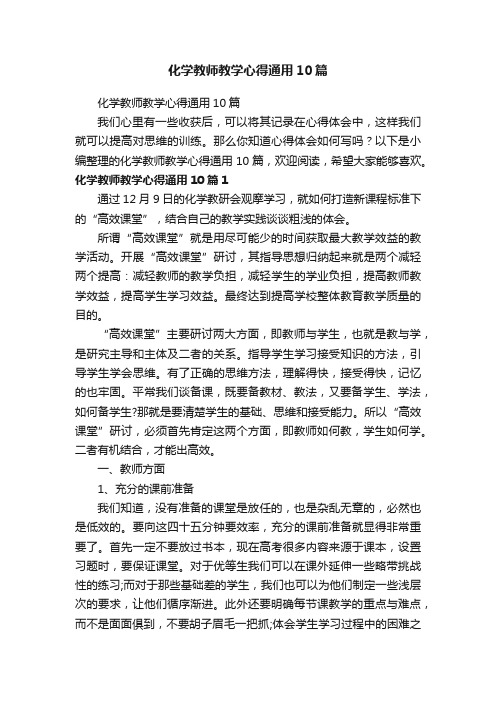 化学教师教学心得通用10篇

化学教师教学心得通用10篇

我们心里有一些收获后，可以将其记录在心得体会中，这样我们就可以提高对思维的训练。那么你知道心得体会如何写吗？以下是小编整理的化学教师教学心得通用10篇，欢迎阅读，希望大家能够喜欢。

化学教师教学心得通用10篇1

通过12月9日的化学教研会观摩学习，就如何打造新课程标准下的“高效课堂”，结合自己的教学实践谈谈粗浅的体会。

所谓“高效课堂”就是用尽可能少的时间获取最大教学效益的教学活动。开展“高效课堂”研讨，其指导思想归纳起来就是两个减轻两个提高：减轻教师的教学负担，减轻学生的学业负担，提高教师教学效益，提高学生学习效益。最终达到提高学校整体教育教学质量的目的。

“高效课堂”主要研讨两大方面，即教师与学生，也就是教与学，是研究主导和主体及二者的关系。指导学生学习接受知识的方法，引导学生学会思维。有了正确的思维方法，理解得快，接受得快，记忆的也牢固。平常我们谈备课，既要备教材、教法，又要备学生、学法，如何备学生?那就是要清楚学生的基础、思维和接受能力。所以“高效课堂”研讨，必须首先肯定这两个方面，即教师如何教，学生如何学。二者有机结合，才能出高效。

一、教师方面

1、充分的课前准备

我们知道，没有准备的课堂是放任的，也是杂乱无章的，必然也是低效的。要向这四十五分钟要效率，充分的课前准备就显得非常重要了。首先一定不要放过书本，现在高考很多内容来源于课本，设置习题时，要保证课堂。对于优等生我们可以在课外延伸一些略带挑战性的练习;而对于那些基础差的学生，我们也可以为他们制定一些浅层次的要求，让他们循序渐进。此外还要明确每节课教学的重点与难点，而不是面面俱到，不要胡子眉毛一把抓;体会学生学习过程中的困难之